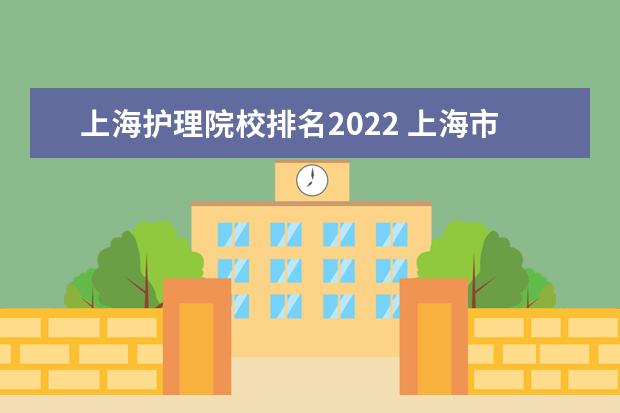 上海护理院校排名2022 上海市